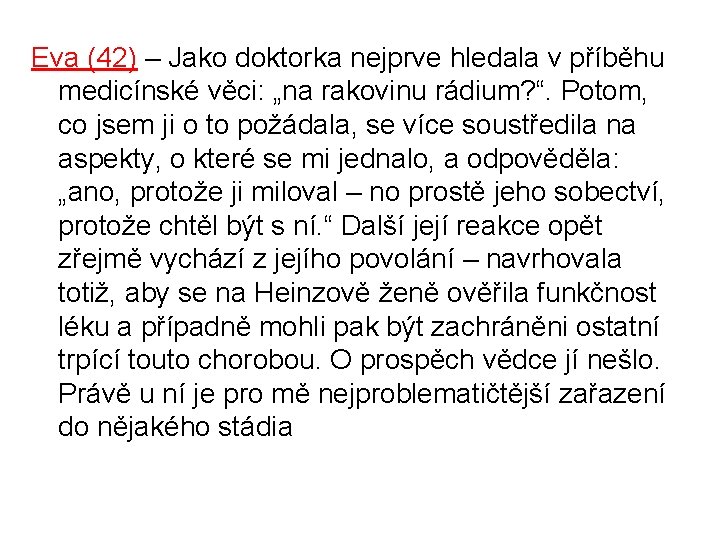 Eva (42) – Jako doktorka nejprve hledala v příběhu medicínské věci: „na rakovinu rádium?“. Potom, co jsem ji o to požádala, se více soustředila na aspekty, o které se mi jednalo, a odpověděla: „ano, protože ji miloval – no prostě jeho sobectví, protože chtěl být s ní.“ Další její reakce opět zřejmě vychází z jejího povolání – navrhovala totiž, aby se na Heinzově ženě ověřila funkčnost léku a případně mohli pak být zachráněni ostatní trpící touto chorobou. O prospěch vědce jí nešlo. Právě u ní je pro mě nejproblematičtější zařazení do nějakého stádia